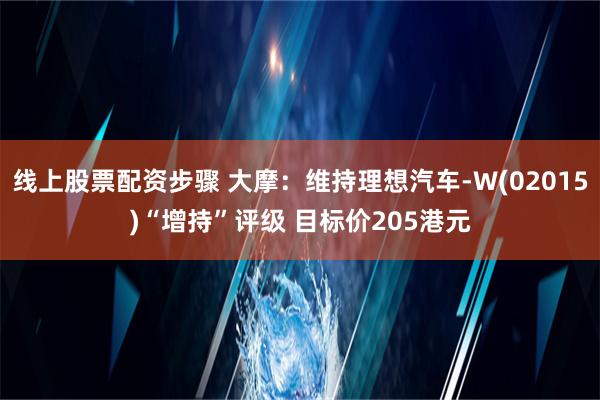 线上股票配资步骤 大摩：维持理想汽车-W(02015)“增持”评级 目标价205港元